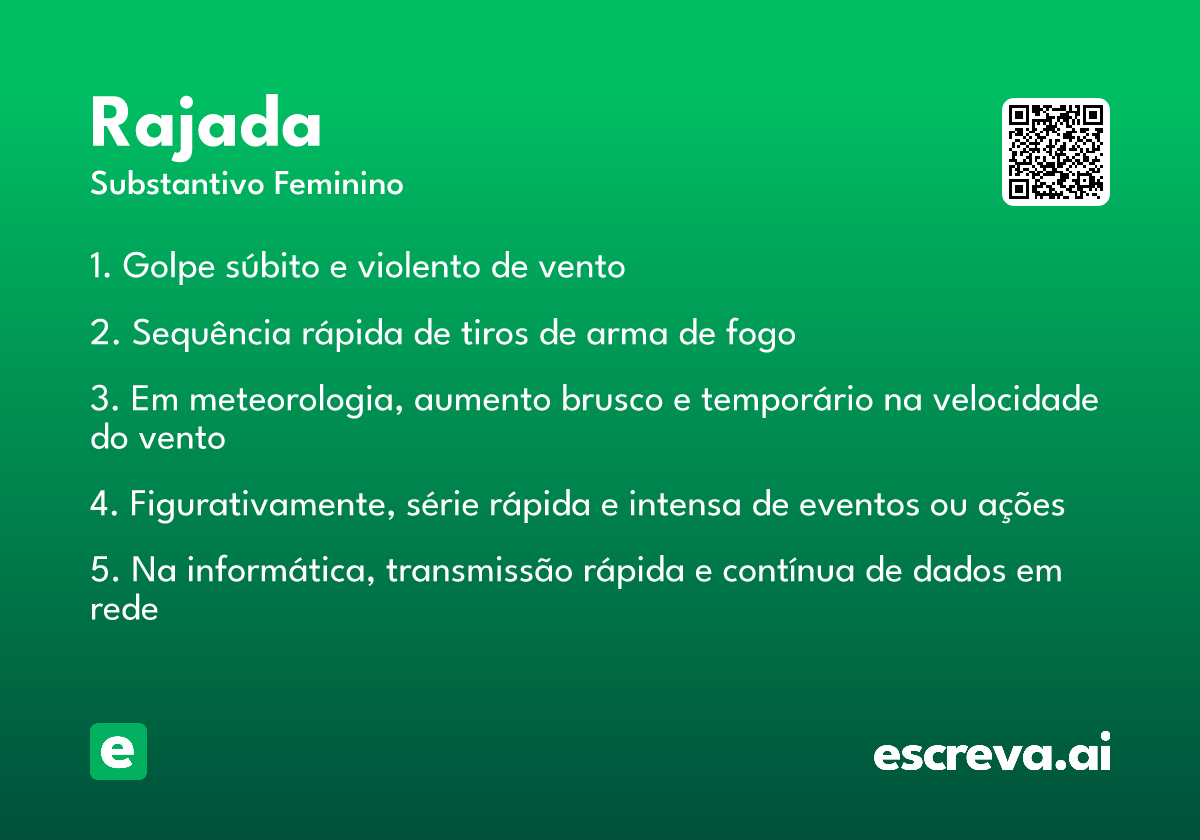 Rajada
Substantivo Feminino

1. Golpe súbito e violento de vento

2. Sequência rápida de tiros de arma de fogo

3. Em meteorologia, aumento brusco e temporário na velocidade do vento

4. Figurativamente, série rápida e intensa de eventos ou ações

5. Na informática, transmissão rápida e contínua de dados em rede

e

escreva.ai